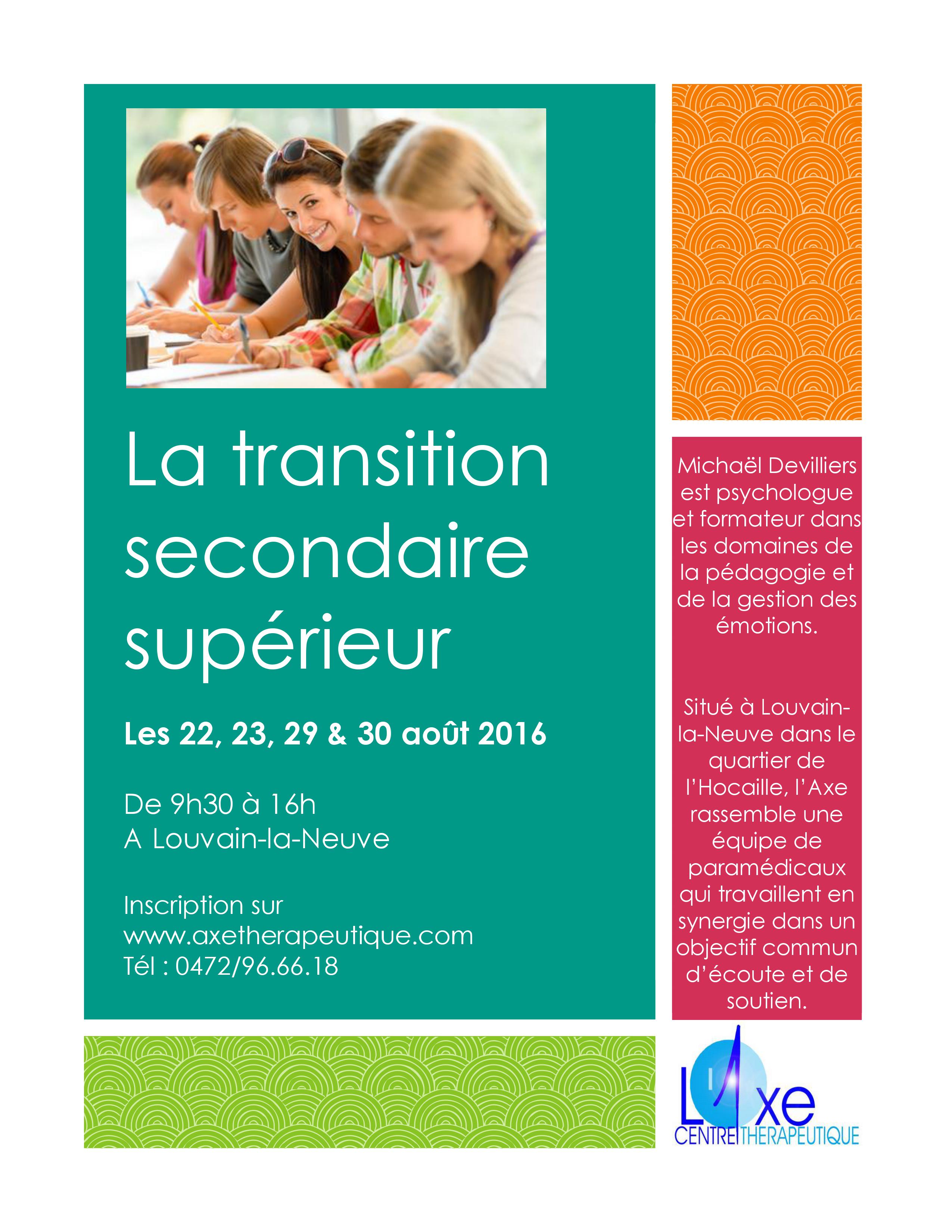 La transition secondaire supérieur

Les 22, 23, 29 & 30 août 2016

De 9h30 à 16h
A Louvain-la-Neuve

Inscription sur
www.axetherapeutique.com
Tél : 0472/96.66.18

Michaël Devilliers est psychologue et formateur dans les domaines de la pédagogie et de la gestion des émotions.

Situé à Louvain-la-Neuve dans le quartier de l'Hocaille, l'Axe rassemble une équipe de paramédicaux qui travaillent en synergie dans un objectif commun d'écoute et de soutien.

L'Axe
CENTRE THERAPEUTIQUE